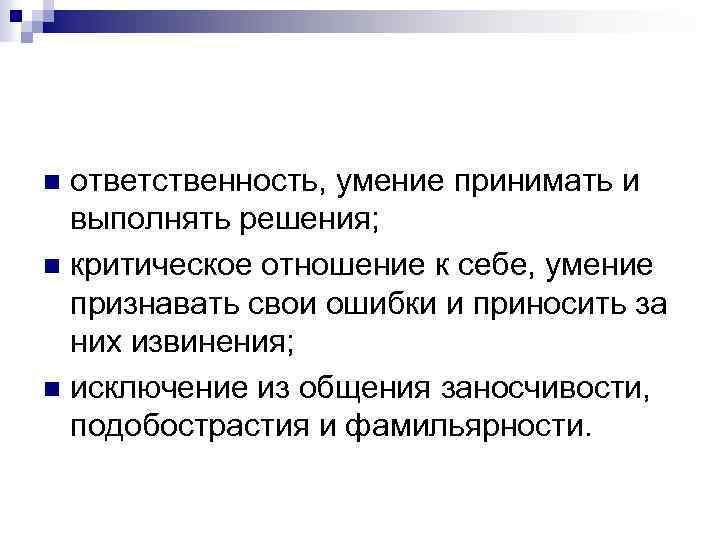 ответственность, умение принимать и выполнять решения;

критическое отношение к себе, умение признавать свои ошибки и приносить за них извинения;

исключение из общения заносчивости, подобострастия и фамильярности.